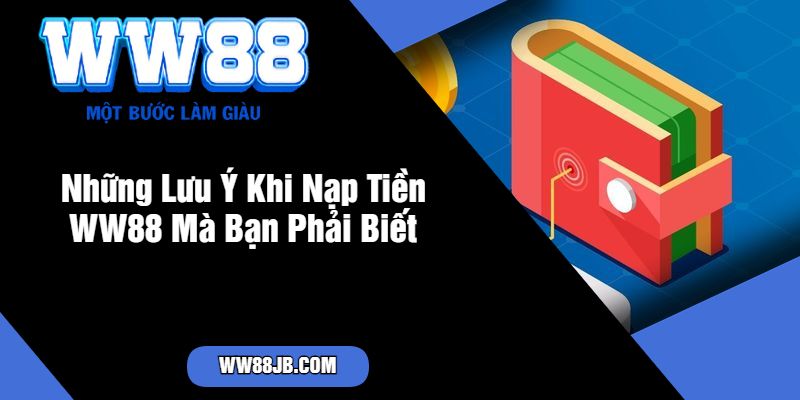 WW88
MỘT BƯỚC LÀM GIÀU

Những Lưu Ý Khi Nạp Tiền WW88 Mà Bạn Phải Biết

WW88JB.COM